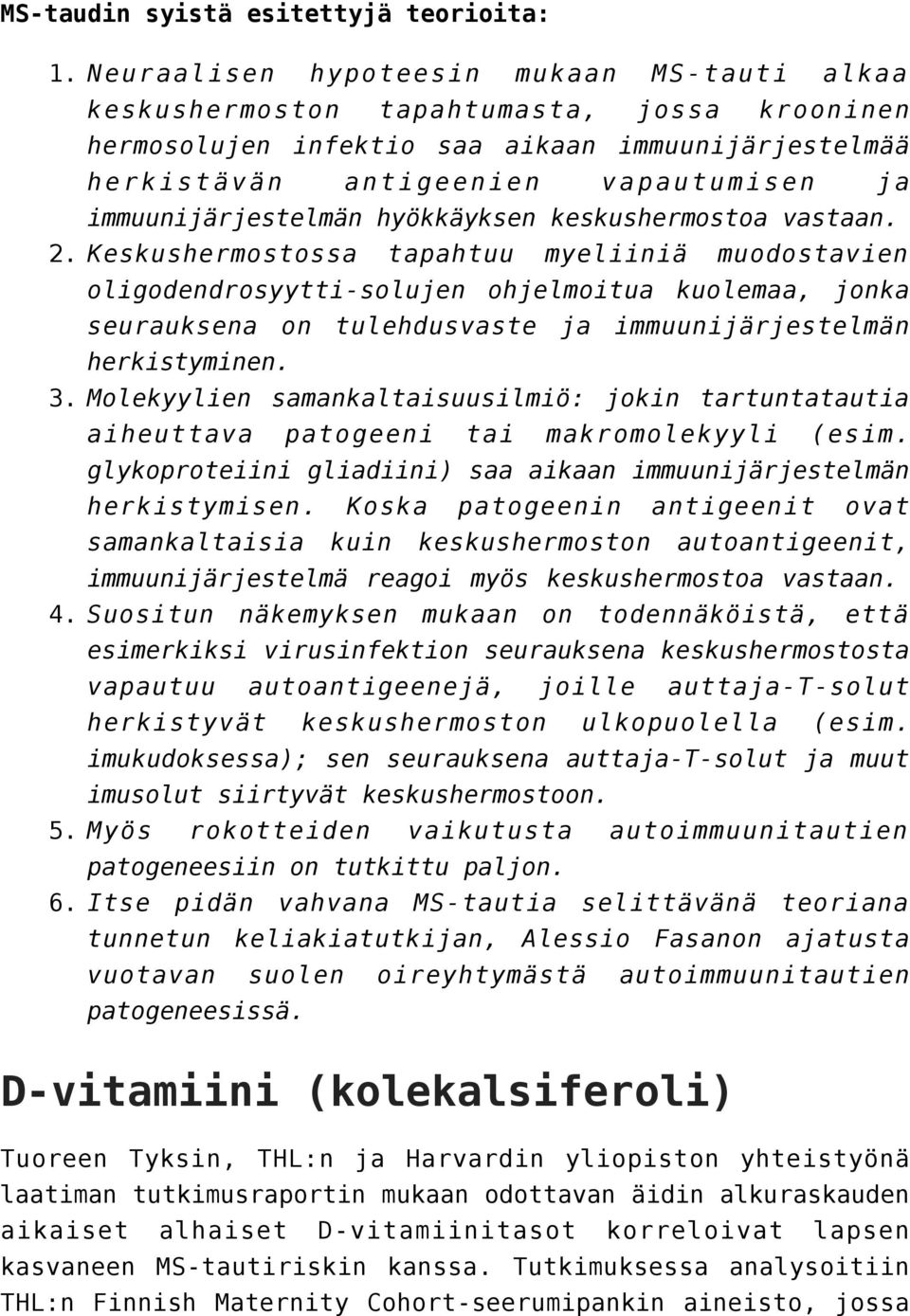 MS-taudin syistä esitettyjä teorioita:

1. Neuraalisen hypoteesin mukaan MS-tauti alkaa keskushermoston tapahtumasta, jossa krooninen hermosolujen infektio saa aikaan immuunijärjestelmää herkistävän antigeenien vapautumisen ja immuunijärjestelmän hyökkäyksen keskushermostoa vastaan.
2. Keskushermostossa tapahtuu myeliiniä muodostavien oligodendrosyytti-solujen ohjelmoitua kuolemaa, jonka seurauksena on tulehdusvaste ja immuunijärjestelmän herkistyminen.
3. Molekyylien samankaltaisuusilmiö: jokin tartuntatautia aiheuttava patogeeni tai makromolekyyli (esim. glykoproteiini gliadiini) saa aikaan immuunijärjestelmän herkistymisen. Koska patogeenin antigeenit ovat samankaltaisia kuin keskushermoston autoantigeenit, immuunijärjestelmä reagoi myös keskushermostoa vastaan.
4. Suositun näkemyksen mukaan on todennäköistä, että esimerkiksi virusinfektion seurauksena keskushermostosta vapautuu autoantigeenejä, joille auttaja-T-solut herkistyvät keskushermoston ulkopuolella (esim. imukudoksessa); sen seurauksena auttaja-T-solut ja muut imusolut siirtyvät keskushermostoon.
5. Myös rokotteiden vaikutusta autoimmuunitautien patogeneesiin on tutkittu paljon.
6. Itse pidän vahvana MS-tautia selittävänä teoriana tunnetun keliakiatutkijan, Alessio Fasanon ajatusta vuotavan suolen oireyhtymästä autoimmuunitautien patogeneesissä.

D-vitamiini (kolekalsiferoli)

Tuoreen Tyksin, THL:n ja Harvardin yliopiston yhteistyönä laatiman tutkimusraportin mukaan odottavan äidin alkuraskauden aikaiset alhaiset D-vitamiinitasot korreloivat lapsen kasvaneen MS-tautiriskin kanssa. Tutkimuksessa analysoitiin THL:n Finnish Maternity Cohort-seerumipankin aineisto, jossa